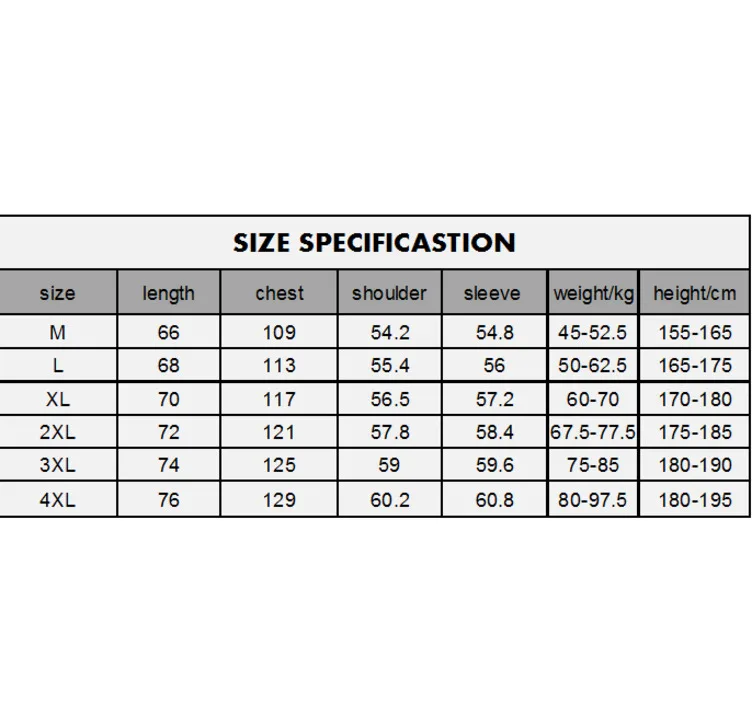 SIZE SPECIFICASTION

| size | length | chest | shoulder | sleeve | weight/kg | height/cm |
|---|---|---|---|---|---|---|
| M | 66 | 109 | 54.2 | 54.8 | 45-52.5 | 155-165 |
| L | 68 | 113 | 55.4 | 56 | 50-62.5 | 165-175 |
| XL | 70 | 117 | 56.5 | 57.2 | 60-70 | 170-180 |
| 2XL | 72 | 121 | 57.8 | 58.4 | 67.5-77.5 | 175-185 |
| 3XL | 74 | 125 | 59 | 59.6 | 75-85 | 180-190 |
| 4XL | 76 | 129 | 60.2 | 60.8 | 80-97.5 | 180-195 |